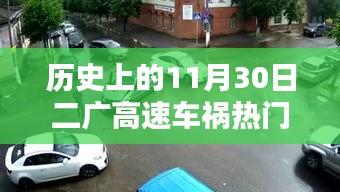 历史上的11月30日
二广高速车祸热门